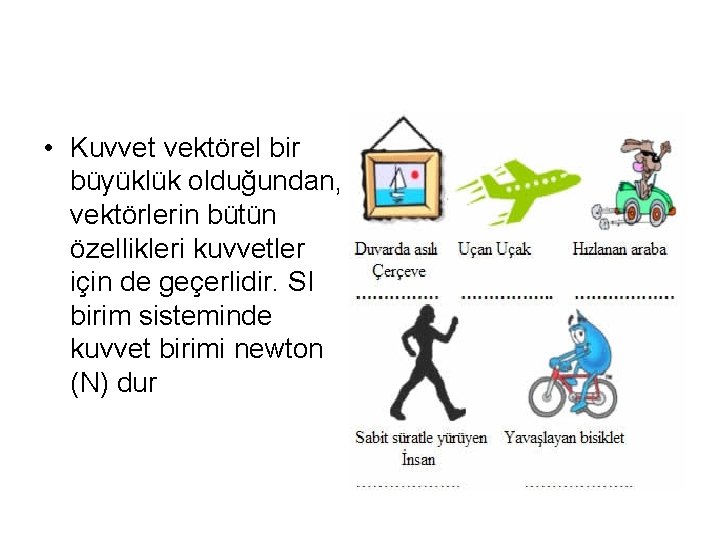 • Kuvvet vektörel bir büyüklük olduğundan, vektörlerin bütün özellikleri kuvvetler için de geçerlidir. SI birim sisteminde kuvvet birimi newton (N) dur

Duvarda asılı Çerçeve
____

Uçan Uçak
____

Hızlanan araba
____

Sabit süratle yürüyen İnsan
____

Yavaşlayan bisiklet
____